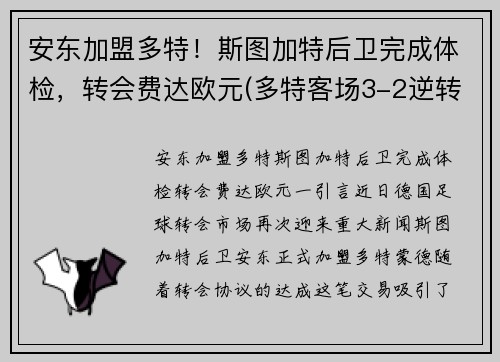 安东加盟多特！斯图加特后卫完成体检，转会费达欧元(多特客场3-2逆转

安东加盟多特斯图加特后卫完成体检转会费达欧元一引言近日德国足球转会市场再次迎来重大新闻斯图加特后卫安东正式加盟多特蒙德随着转会协议的达成这笔交易吸引了